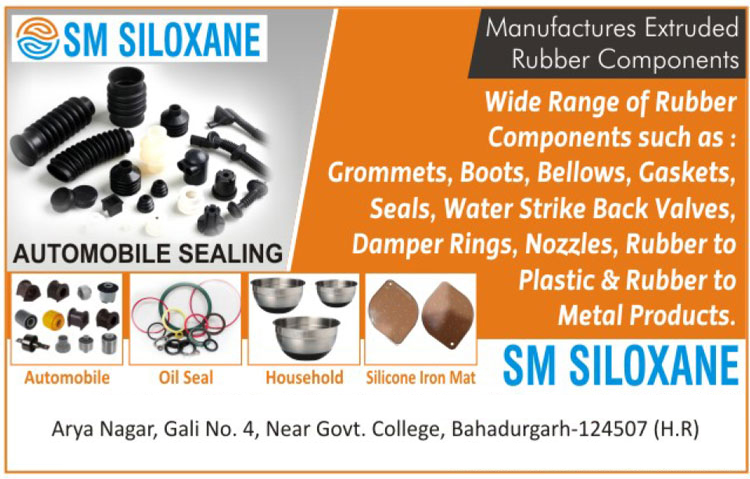 SM SILOXANE

Manufactures Extruded Rubber Components

Wide Range of Rubber Components such as : Grommets, Boots, Bellows, Gaskets, Seals, Water Strike Back Valves, Damper Rings, Nozzles, Rubber to Plastic & Rubber to Metal Products.

AUTOMOBILE SEALING

Automobile

Oil Seal

Household

Silicone Iron Mat

SM SILOXANE

Arya Nagar, Gali No. 4, Near Govt. College, Bahadurgarh-124507 (H.R)